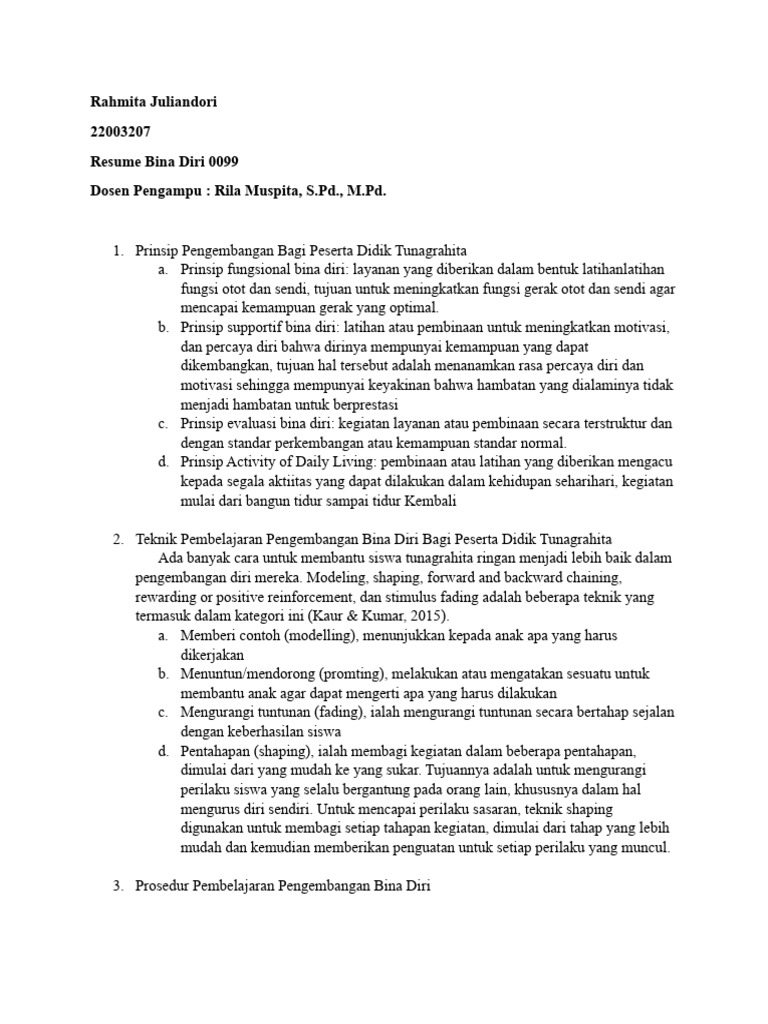 Rahmita Juliandori

22003207

Resume Bina Diri 0099

Dosen Pengampu : Rila Muspita, S.Pd., M.Pd.

1. Prinsip Pengembangan Bagi Peserta Didik Tunagrahita
a. Prinsip fungsional bina diri: layanan yang diberikan dalam bentuk latihanlatihan fungsi otot dan sendi, tujuan untuk meningkatkan fungsi gerak otot dan sendi agar mencapai kemampuan gerak yang optimal.
b. Prinsip supportif bina diri: latihan atau pembinaan untuk meningkatkan motivasi, dan percaya diri bahwa dirinya mempunyai kemampuan yang dapat dikembangkan, tujuan hal tersebut adalah menanamkan rasa percaya diri dan motivasi sehingga mempunyai keyakinan bahwa hambatan yang dialaminya tidak menjadi hambatan untuk berprestasi
c. Prinsip evaluasi bina diri: kegiatan layanan atau pembinaan secara terstruktur dan dengan standar perkembangan atau kemampuan standar normal.
d. Prinsip Activity of Daily Living: pembinaan atau latihan yang diberikan mengacu kepada segala aktiitas yang dapat dilakukan dalam kehidupan seharihari, kegiatan mulai dari bangun tidur sampai tidur Kembali

2. Teknik Pembelajaran Pengembangan Bina Diri Bagi Peserta Didik Tunagrahita
Ada banyak cara untuk membantu siswa tunagrahita ringan menjadi lebih baik dalam pengembangan diri mereka. Modeling, shaping, forward and backward chaining, rewarding or positive reinforcement, dan stimulus fading adalah beberapa teknik yang termasuk dalam kategori ini (Kaur & Kumar, 2015).
a. Memberi contoh (modelling), menunjukkan kepada anak apa yang harus dikerjakan
b. Menuntun/mendorong (promting), melakukan atau mengatakan sesuatu untuk membantu anak agar dapat mengerti apa yang harus dilakukan
c. Mengurangi tuntunan (fading), ialah mengurangi tuntunan secara bertahap sejalan dengan keberhasilan siswa
d. Pentahapan (shaping), ialah membagi kegiatan dalam beberapa pentahapan, dimulai dari yang mudah ke yang sukar. Tujuannya adalah untuk mengurangi perilaku siswa yang selalu bergantung pada orang lain, khususnya dalam hal mengurus diri sendiri. Untuk mencapai perilaku sasaran, teknik shaping digunakan untuk membagi setiap tahapan kegiatan, dimulai dari tahap yang lebih mudah dan kemudian memberikan penguatan untuk setiap perilaku yang muncul.

3. Prosedur Pembelajaran Pengembangan Bina Diri